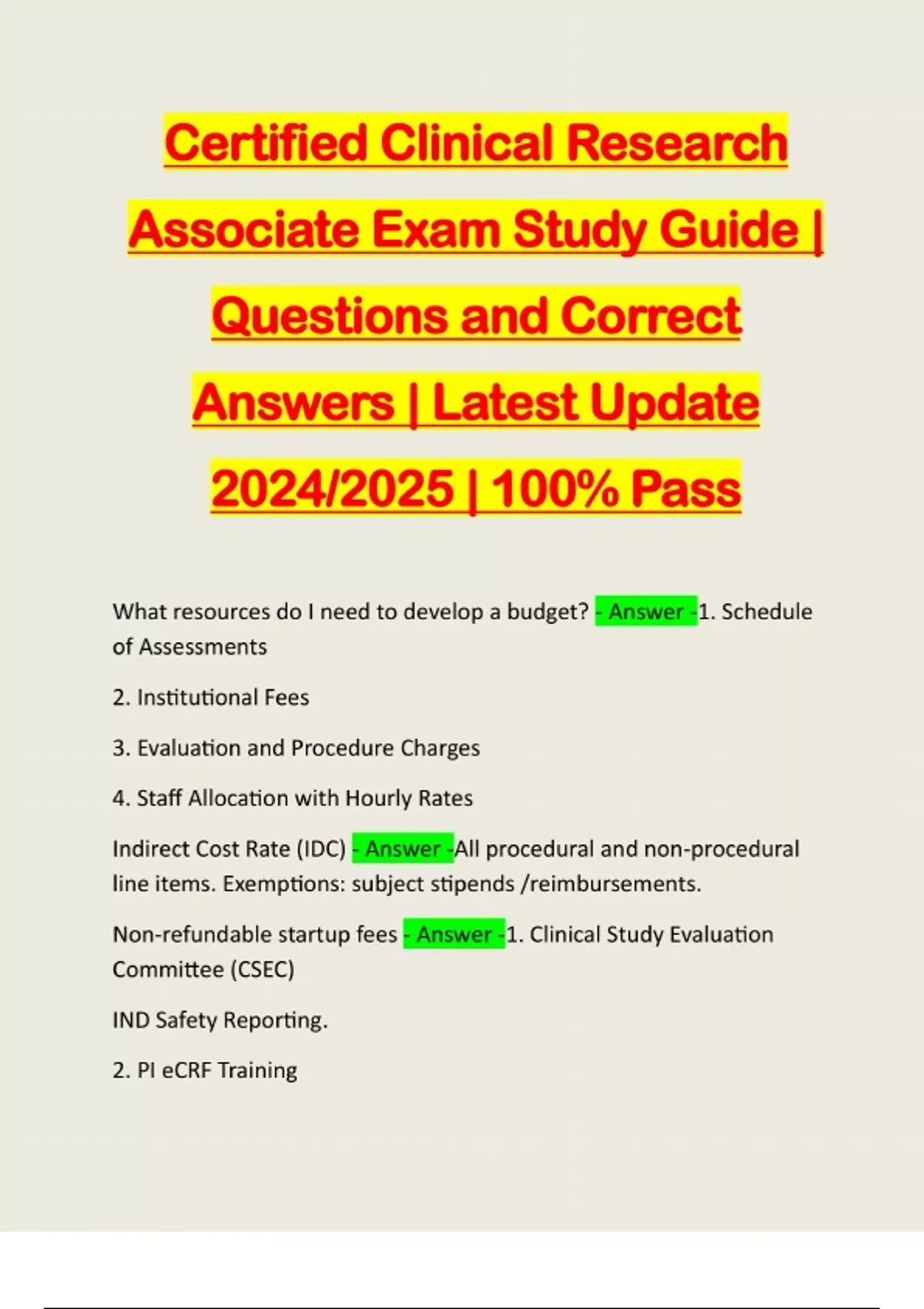 Certified Clinical Research Associate Exam Study Guide | Questions and Correct Answers | Latest Update 2024/2025 | 100% Pass

What resources do I need to develop a budget? - Answer -1. Schedule of Assessments

2. Institutional Fees

3. Evaluation and Procedure Charges

4. Staff Allocation with Hourly Rates

Indirect Cost Rate (IDC) - Answer -All procedural and non-procedural line items. Exemptions: subject stipends /reimbursements.

Non-refundable startup fees - Answer -1. Clinical Study Evaluation Committee (CSEC)

IND Safety Reporting.

2. PI eCRF Training